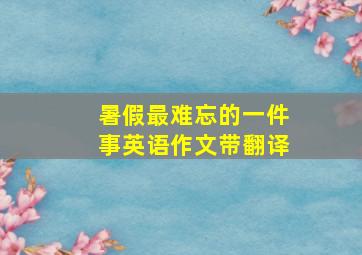 暑假最难忘的一件事英语作文带翻译